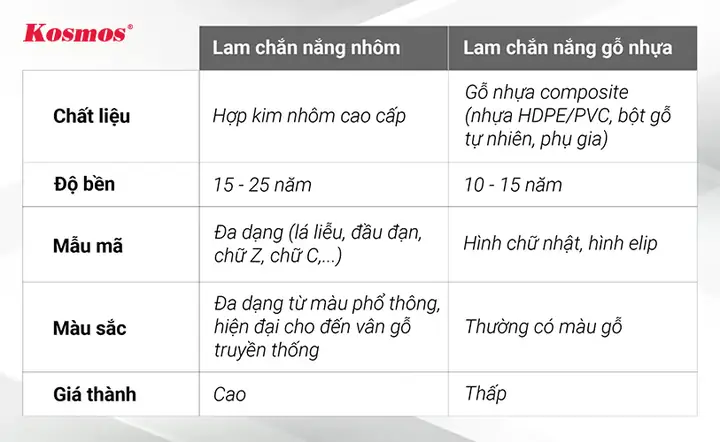 Kosmos®

| | Lam chắn nắng nhôm | Lam chắn nắng gỗ nhựa |
|---|---|---|
| Chất liệu | Hợp kim nhôm cao cấp | Gỗ nhựa composite (nhựa HDPE/PVC, bột gỗ tự nhiên, phụ gia) |
| Độ bền | 15 - 25 năm | 10 - 15 năm |
| Mẫu mã | Đa dạng (lá liễu, đầu đạn, chữ Z, chữ C,...) | Hình chữ nhật, hình elip |
| Màu sắc | Đa dạng từ màu phổ thông, hiện đại cho đến vân gỗ truyền thống | Thường có màu gỗ |
| Giá thành | Cao | Thấp |